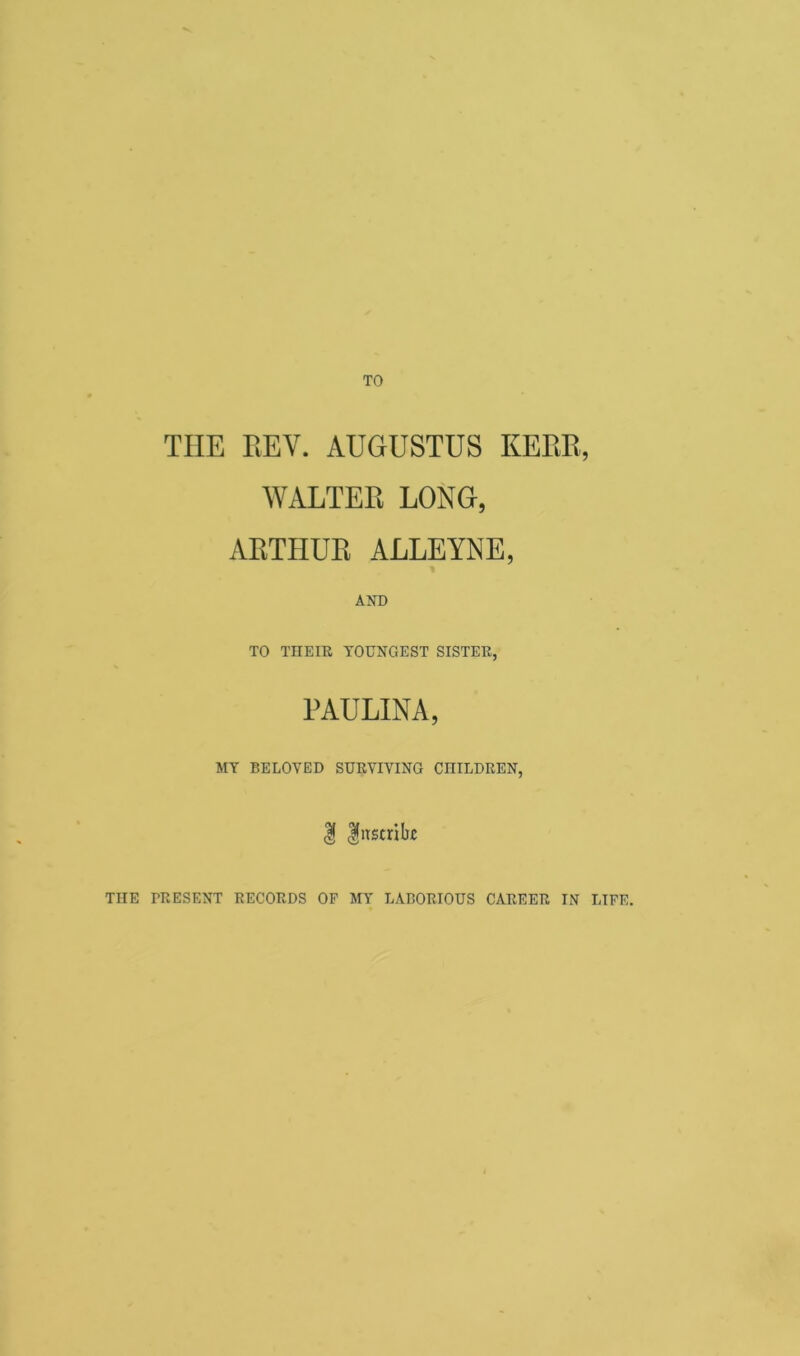 TO

THE REV. AUGUSTUS KERR,
WALTER LONG,
ARTHUR ALLEYNE,

AND

TO THEIR YOUNGEST SISTER,

PAULINA,

MY BELOVED SURVIVING CHILDREN,

I Inscribe

THE PRESENT RECORDS OF MY LABORIOUS CAREER IN LIFE.